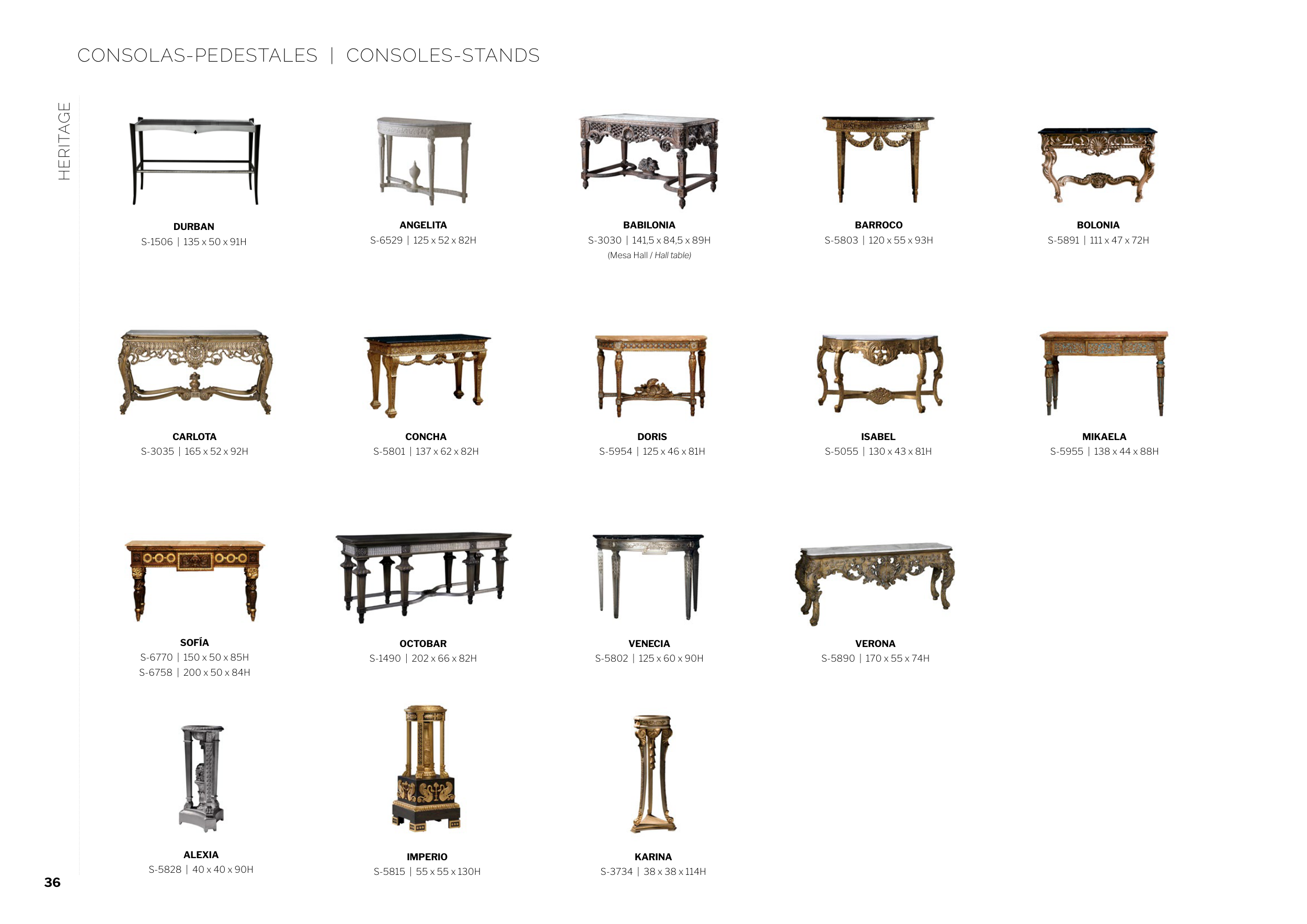 CONSOLAS-PEDESTALES | CONSOLES-STANDS

HERITAGE

DURBAN
S-1506 | 135 x 50 x 91H

ANGELITA
S-6529 | 125 x 52 x 82H

BABILONIA
S-3030 | 141,5 x 84,5 x 89H
(Mesa Hall / Hall table)

BARROCO
S-5803 | 120 x 55 x 93H

BOLONIA
S-5891 | 111 x 47 x 72H

CARLOTA
S-3035 | 165 x 52 x 92H

CONCHA
S-5801 | 137 x 62 x 82H

DORIS
S-5954 | 125 x 46 x 81H

ISABEL
S-5055 | 130 x 43 x 81H

MIKAELA
S-5955 | 138 x 44 x 88H

SOFÍA
S-6770 | 150 x 50 x 85H
S-6758 | 200 x 50 x 84H

OCTOBAR
S-1490 | 202 x 66 x 82H

VENECIA
S-5802 | 125 x 60 x 90H

VERONA
S-5890 | 170 x 55 x 74H

ALEXIA
S-5828 | 40 x 40 x 90H

IMPERIO
S-5815 | 55 x 55 x 130H

KARINA
S-3734 | 38 x 38 x 114H

36